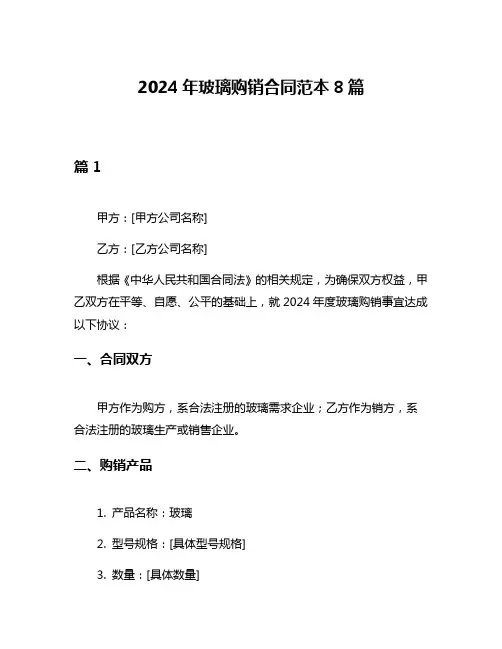 2024 年玻璃购销合同范本 8 篇

篇 1

甲方：[甲方公司名称]

乙方：[乙方公司名称]

根据《中华人民共和国合同法》的相关规定，为确保双方权益，甲乙双方在平等、自愿、公平的基础上，就 2024 年度玻璃购销事宜达成以下协议：

一、合同双方

甲方作为购方，系合法注册的玻璃需求企业；乙方作为销方，系合法注册的玻璃生产或销售企业。

二、购销产品

1. 产品名称：玻璃

2. 型号规格：[具体型号规格]

3. 数量：[具体数量]